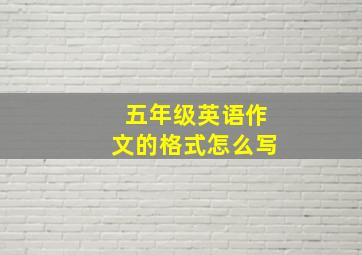 五年级英语作文的格式怎么写